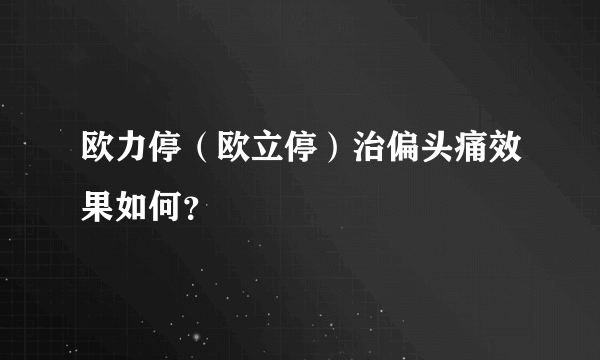 欧力停（欧立停）治偏头痛效果如何?